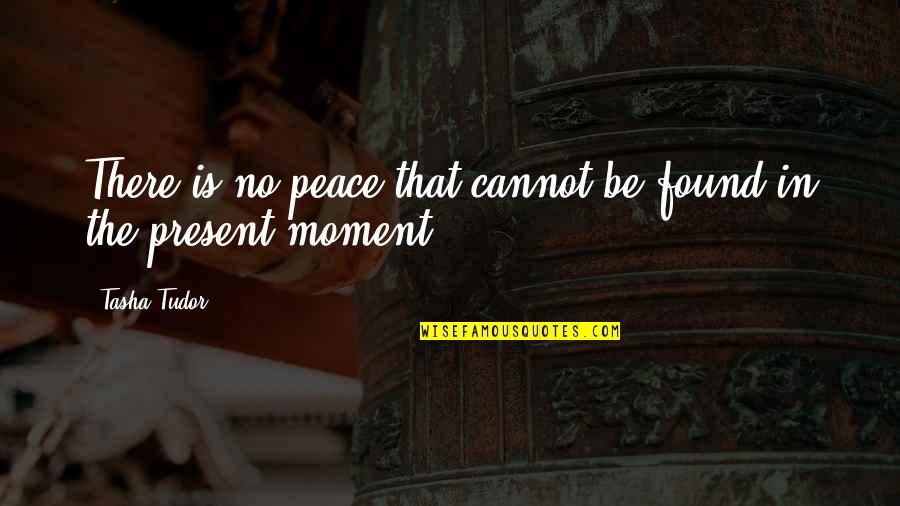 There is no peace that cannot be found in the present moment.

Tasha Tudor

WISEFAMOUSQUOTES.COM